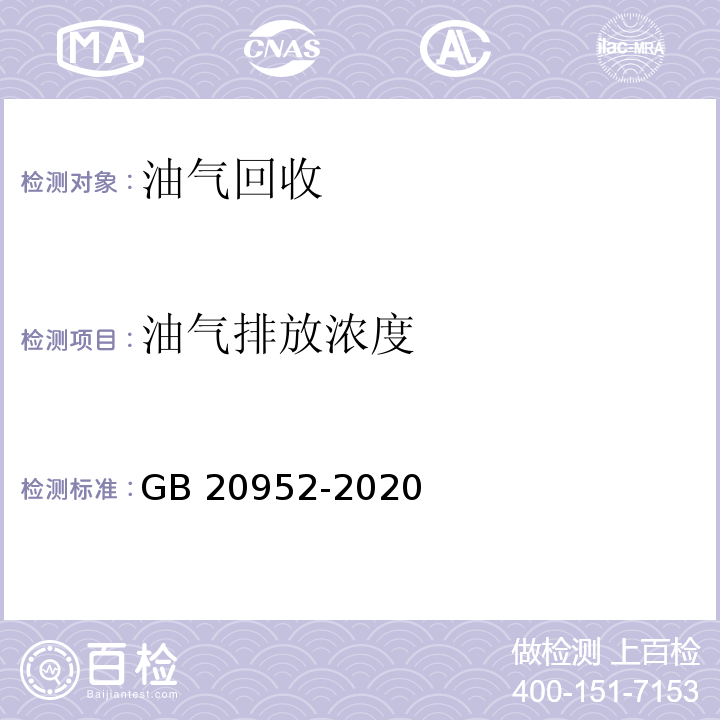 MA CNAS AL ilac-MRA

检测对象：油气回收

检测项目：油气排放浓度

检测标准：GB 20952-2020

百检
Baijiantest.com

做检测 上百检
400-151-7153